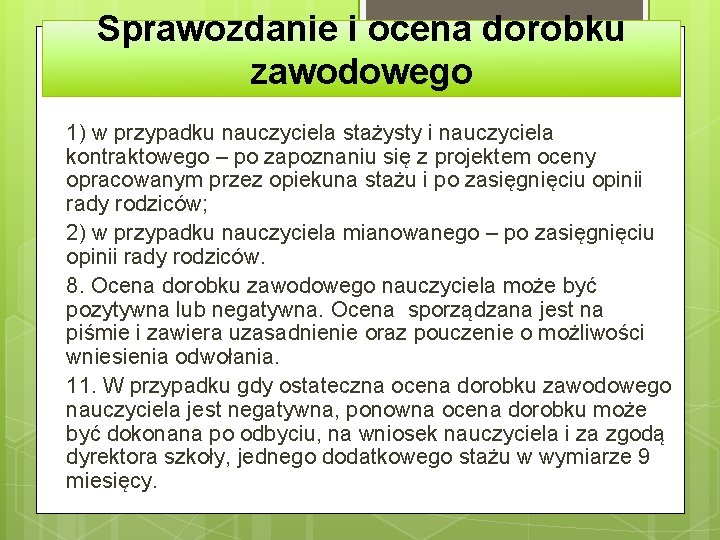 Sprawozdanie i ocena dorobku zawodowego

1) w przypadku nauczyciela stażysty i nauczyciela kontraktowego – po zapoznaniu się z projektem oceny opracowanym przez opiekuna stażu i po zasięgnięciu opinii rady rodziców;

2) w przypadku nauczyciela mianowanego – po zasięgnięciu opinii rady rodziców.

8. Ocena dorobku zawodowego nauczyciela może być pozytywna lub negatywna. Ocena  sporządzana jest na piśmie i zawiera uzasadnienie oraz pouczenie o możliwości wniesienia odwołania.

11. W przypadku gdy ostateczna ocena dorobku zawodowego nauczyciela jest negatywna, ponowna ocena dorobku może być dokonana po odbyciu, na wniosek nauczyciela i za zgodą dyrektora szkoły, jednego dodatkowego stażu w wymiarze 9 miesięcy.